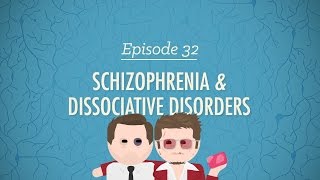 Episode 32

SCHIZOPHRENIA & DISSOCIATIVE DISORDERS